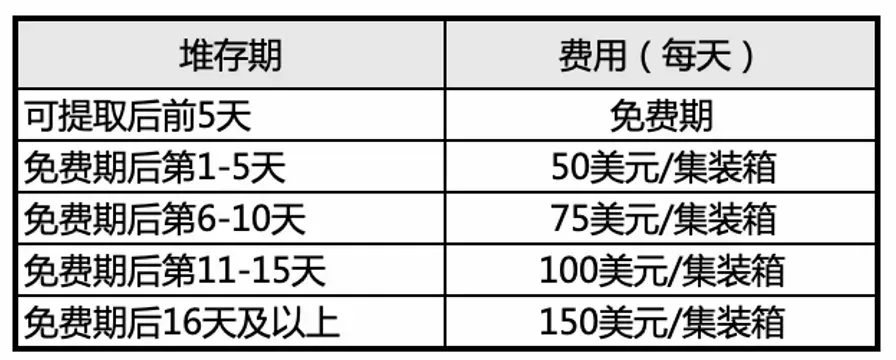 | 堆存期 | 费用（每天） |
|---|---|
| 可提取后前5天 | 免费期 |
| 免费期后第1-5天 | 50美元/集装箱 |
| 免费期后第6-10天 | 75美元/集装箱 |
| 免费期后第11-15天 | 100美元/集装箱 |
| 免费期后16天及以上 | 150美元/集装箱 |